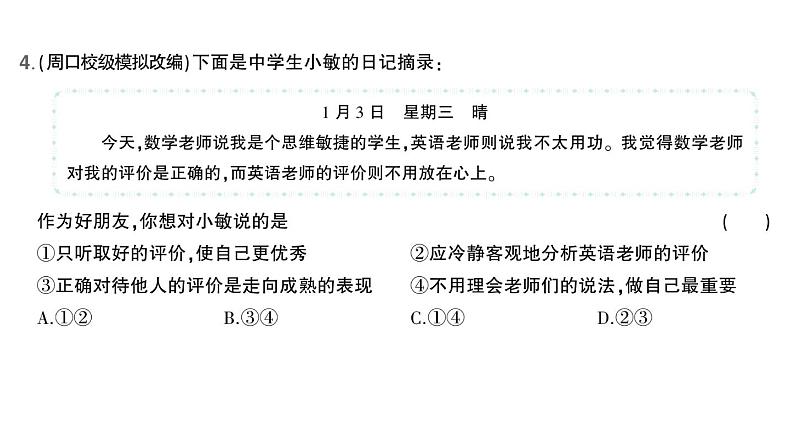 4.(周口校级模拟改编)下面是中学生小敏的日记摘录:

1月3日　星期三　晴

今天,数学老师说我是个思维敏捷的学生,英语老师则说我不太用功。我觉得数学老师对我的评价是正确的,而英语老师的评价则不用放在心上。

作为好朋友,你想对小敏说的是　(　　)

①只听取好的评价,使自己更优秀　②应冷静客观地分析英语老师的评价

③正确对待他人的评价是走向成熟的表现　④不用理会老师们的说法,做自己最重要

A.①②　B.③④　C.①④　D.②③